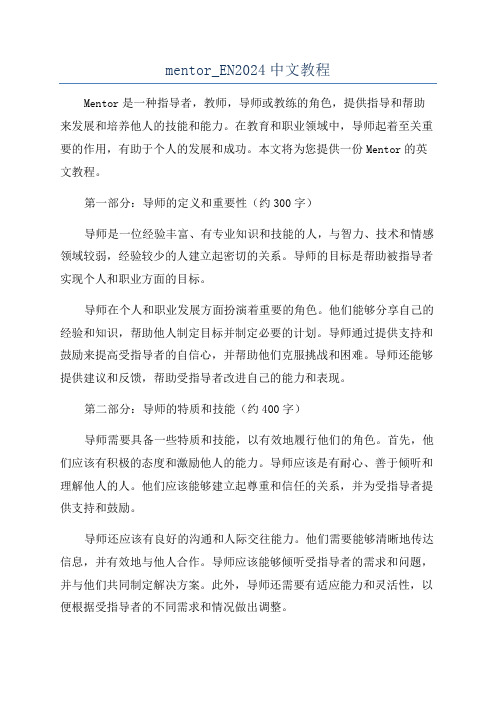 mentor_EN2024 中文教程

Mentor 是一种指导者，教师，导师或教练的角色，提供指导和帮助来发展和培养他人的技能和能力。在教育和职业领域中，导师起着至关重要的作用，有助于个人的发展和成功。本文将为您提供一份 Mentor 的英文教程。

第一部分：导师的定义和重要性（约 300 字）

导师是一位经验丰富、有专业知识和技能的人，与智力、技术和情感领域较弱，经验较少的人建立起密切的关系。导师的目标是帮助被指导者实现个人和职业方面的目标。

导师在个人和职业发展方面扮演着重要的角色。他们能够分享自己的经验和知识，帮助他人制定目标并制定必要的计划。导师通过提供支持和鼓励来提高受指导者的自信心，并帮助他们克服挑战和困难。导师还能够提供建议和反馈，帮助受指导者改进自己的能力和表现。

第二部分：导师的特质和技能（约 400 字）

导师需要具备一些特质和技能，以有效地履行他们的角色。首先，他们应该有积极的态度和激励他人的能力。导师应该是有耐心、善于倾听和理解他人的人。他们应该能够建立起尊重和信任的关系，并为受指导者提供支持和鼓励。

导师还应该有良好的沟通和人际交往能力。他们需要能够清晰地传达信息，并有效地与他人合作。导师应该能够倾听受指导者的需求和问题，并与他们共同制定解决方案。此外，导师还需要有适应能力和灵活性，以便根据受指导者的不同需求和情况做出调整。